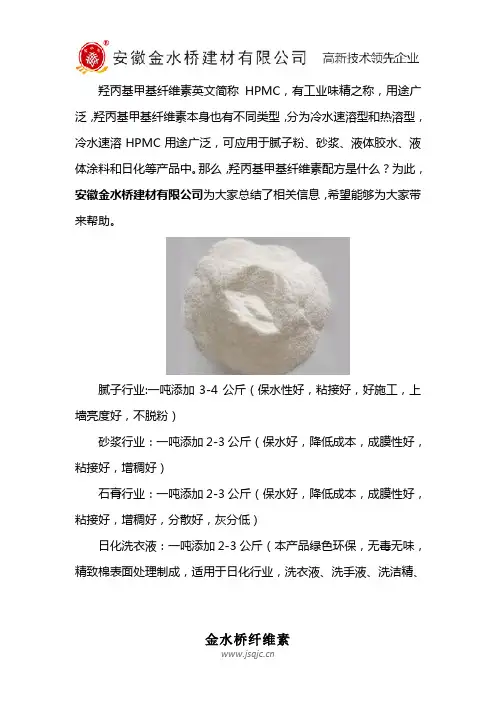 安徽金水桥建材有限公司 高新技术领先企业

羟丙基甲基纤维素英文简称 HPMC，有工业味精之称，用途广泛，羟丙基甲基纤维素本身也有不同类型，分为冷水速溶型和热溶型，冷水速溶 HPMC 用途广泛，可应用于腻子粉、砂浆、液体胶水、液体涂料和日化等产品中。那么，羟丙基甲基纤维素配方是什么？为此，安徽金水桥建材有限公司为大家总结了相关信息，希望能够为大家带来帮助。

腻子行业:一吨添加 3-4 公斤（保水性好，粘接好，好施工，上墙亮度好，不脱粉）

砂浆行业：一吨添加 2-3 公斤（保水好，降低成本，成膜性好，粘接好，增稠好）

石膏行业：一吨添加 2-3 公斤（保水好，降低成本，成膜性好，粘接好，增稠好，分散好，灰分低）

日化洗衣液：一吨添加 2-3 公斤（本产品绿色环保，无毒无味，精致棉表面处理制成，适用于日化行业，洗衣液、洗手液、洗洁精、

金水桥纤维素
www.jsqjc.cn